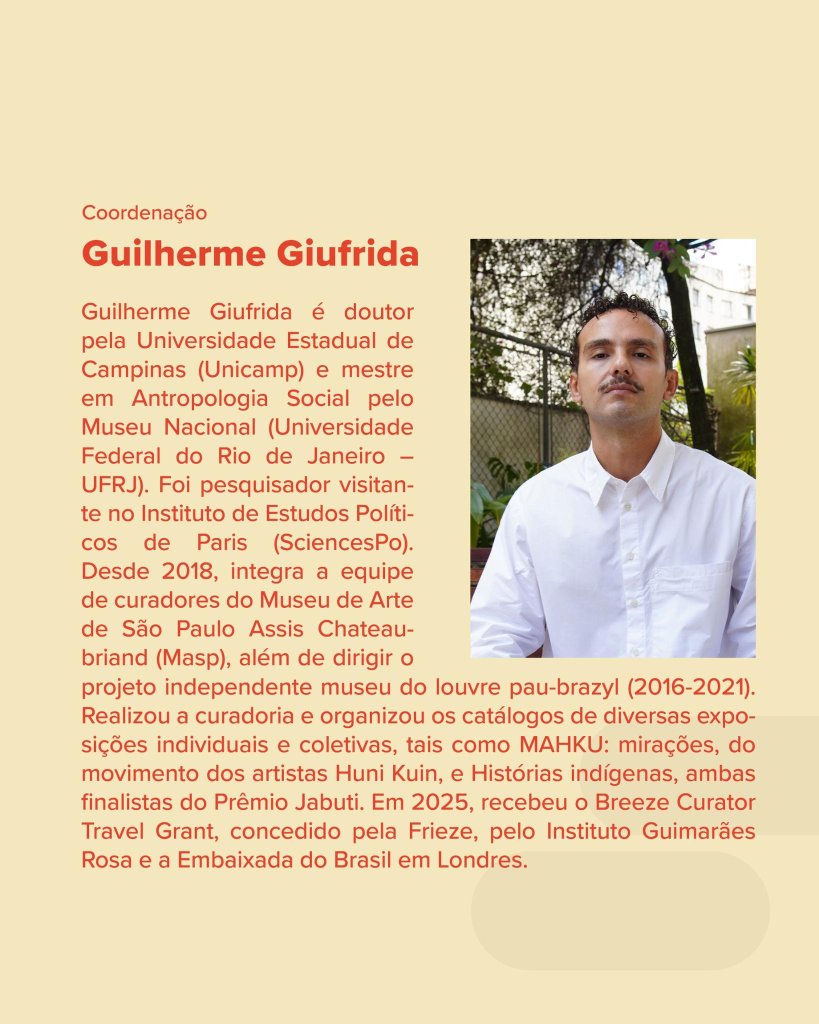 Coordenação

Guilherme Giufrida

Guilherme Giufrida é doutor pela Universidade Estadual de Campinas (Unicamp) e mestre em Antropologia Social pelo Museu Nacional (Universidade Federal do Rio de Janeiro – UFRJ). Foi pesquisador visitante no Instituto de Estudos Políticos de Paris (SciencesPo). Desde 2018, integra a equipe de curadores do Museu de Arte de São Paulo Assis Chateaubriand (Masp), além de dirigir o projeto independente museu do louvre pau-brazyl (2016-2021). Realizou a curadoria e organizou os catálogos de diversas exposições individuais e coletivas, tais como MAHKU: mirações, do movimento dos artistas Huni Kuin, e Histórias indígenas, ambas finalistas do Prêmio Jabuti. Em 2025, recebeu o Breeze Curator Travel Grant, concedido pela Frieze, pelo Instituto Guimarães Rosa e a Embaixada do Brasil em Londres.